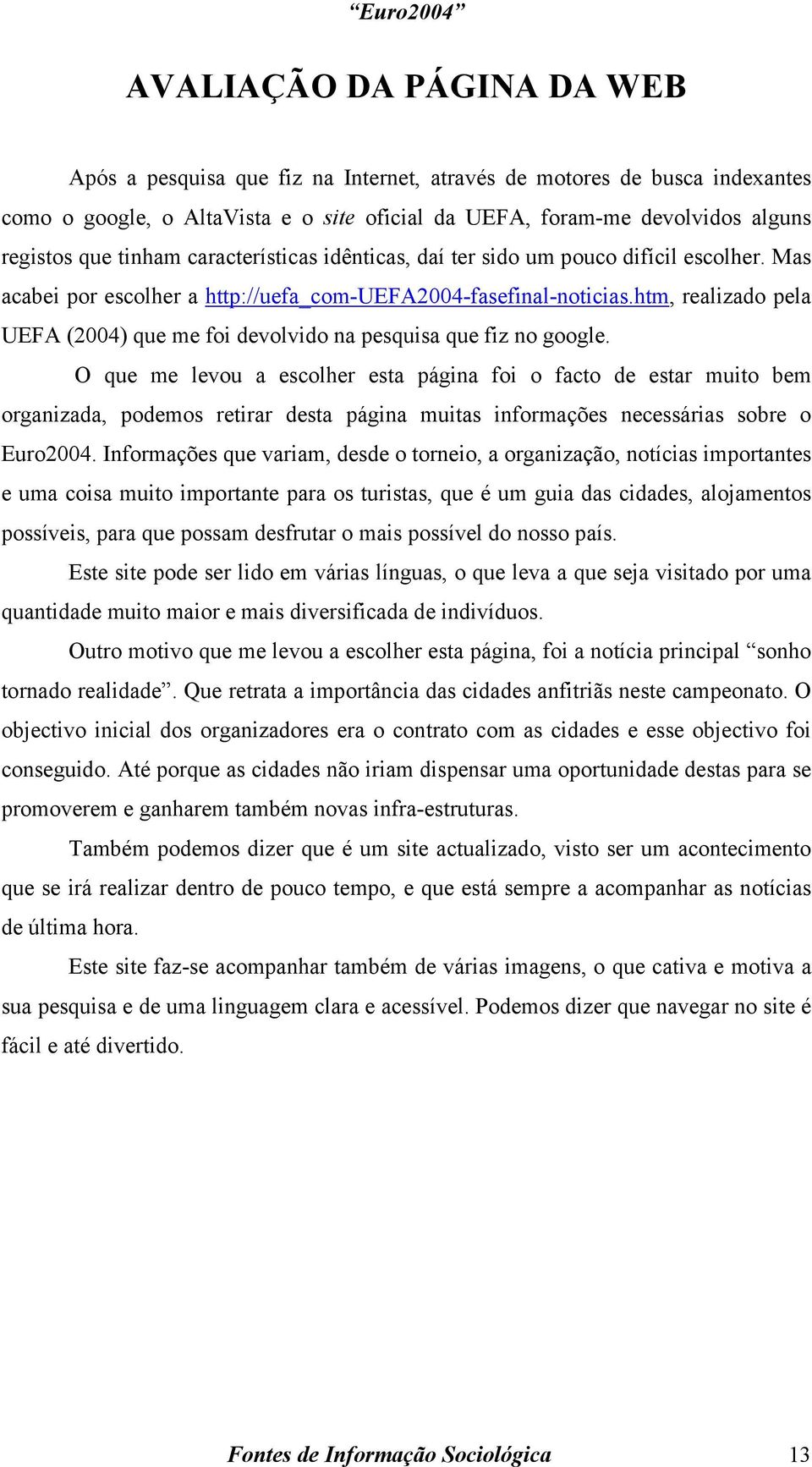 “Euro2004”

AVALIAÇÃO DA PÁGINA DA WEB

Após a pesquisa que fiz na Internet, através de motores de busca indexantes como o google, o AltaVista e o site oficial da UEFA, foram-me devolvidos alguns registos que tinham características idênticas, daí ter sido um pouco difícil escolher. Mas acabei por escolher a http://uefa_com-UEFA2004-fasefinal-noticias.htm, realizado pela UEFA (2004) que me foi devolvido na pesquisa que fiz no google.

O que me levou a escolher esta página foi o facto de estar muito bem organizada, podemos retirar desta página muitas informações necessárias sobre o Euro2004. Informações que variam, desde o torneio, a organização, notícias importantes e uma coisa muito importante para os turistas, que é um guia das cidades, alojamentos possíveis, para que possam desfrutar o mais possível do nosso país.

Este site pode ser lido em várias línguas, o que leva a que seja visitado por uma quantidade muito maior e mais diversificada de indivíduos.

Outro motivo que me levou a escolher esta página, foi a notícia principal “sonho tornado realidade”. Que retrata a importância das cidades anfitriãs neste campeonato. O objectivo inicial dos organizadores era o contrato com as cidades e esse objectivo foi conseguido. Até porque as cidades não iriam dispensar uma oportunidade destas para se promoverem e ganharem também novas infra-estruturas.

Também podemos dizer que é um site actualizado, visto ser um acontecimento que se irá realizar dentro de pouco tempo, e que está sempre a acompanhar as notícias de última hora.

Este site faz-se acompanhar também de várias imagens, o que cativa e motiva a sua pesquisa e de uma linguagem clara e acessível. Podemos dizer que navegar no site é fácil e até divertido.

Fontes de Informação Sociológica 13